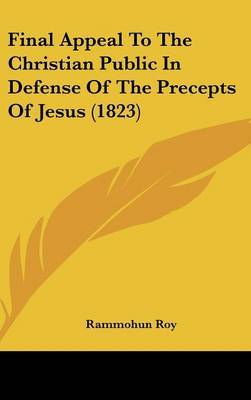 Final Appeal To The Christian Public In Defense Of The Precepts Of Jesus (1823)

Rammohun Roy